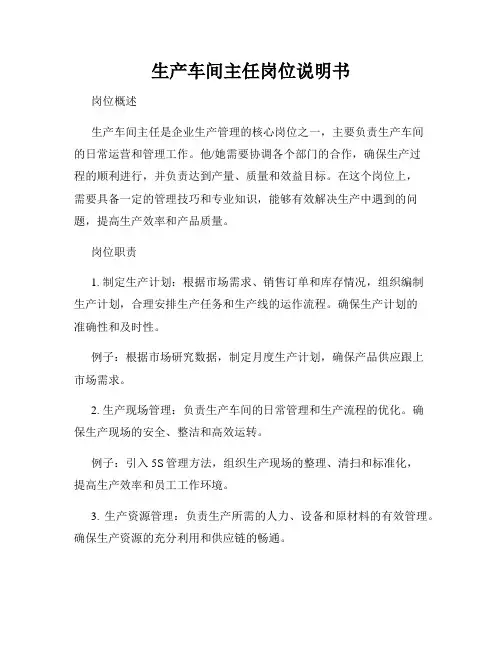 生产车间主任岗位说明书

岗位概述

生产车间主任是企业生产管理的核心岗位之一，主要负责生产车间的日常运营和管理工作。他/她需要协调各个部门的合作，确保生产过程的顺利进行，并负责达到产量、质量和效益目标。在这个岗位上，需要具备一定的管理技巧和专业知识，能够有效解决生产中遇到的问题，提高生产效率和产品质量。

岗位职责

1. 制定生产计划：根据市场需求、销售订单和库存情况，组织编制生产计划，合理安排生产任务和生产线的运作流程。确保生产计划的准确性和及时性。

例子：根据市场研究数据，制定月度生产计划，确保产品供应跟上市场需求。

2. 生产现场管理：负责生产车间的日常管理和生产流程的优化。确保生产现场的安全、整洁和高效运转。

例子：引入 5S 管理方法，组织生产现场的整理、清扫和标准化，提高生产效率和员工工作环境。

3. 生产资源管理：负责生产所需的人力、设备和原材料的有效管理。确保生产资源的充分利用和供应链的畅通。